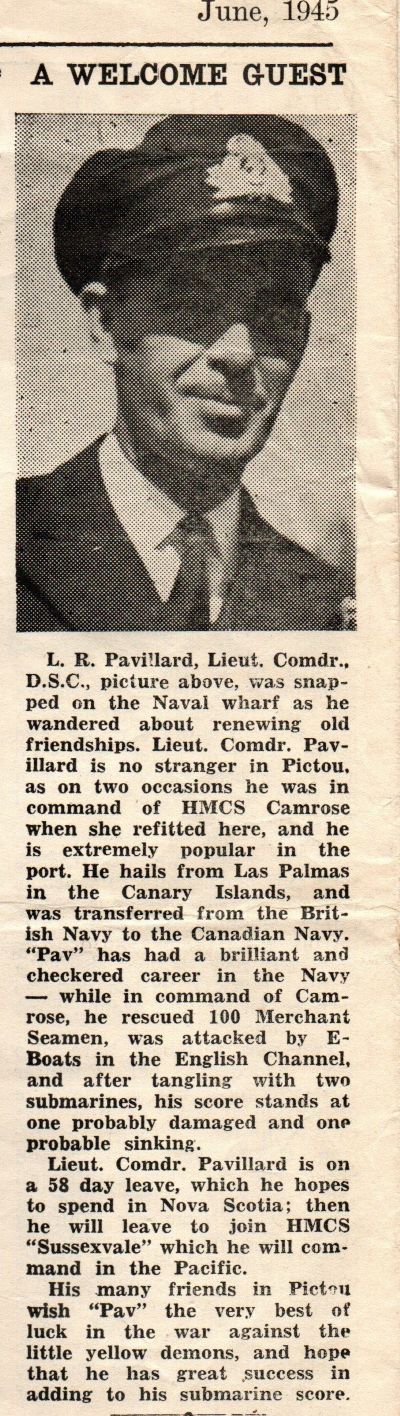 June, 1945

A WELCOME GUEST

L. R. Pavillard, Lieut. Comdr., D.S.C., picture above, was snapped on the Naval wharf as he wandered about renewing old friendships. Lieut. Comdr. Pavillard is no stranger in Pictou, as on two occasions he was in command of HMCS Camrose when she refitted here, and he is extremely popular in the port. He hails from Las Palmas in the Canary Islands, and was transferred from the British Navy to the Canadian Navy. "Pav" has had a brilliant and checkered career in the Navy — while in command of Camrose, he rescued 100 Merchant Seamen, was attacked by E-Boats in the English Channel, and after tangling with two submarines, his score stands at one probably damaged and one probable sinking.

Lieut. Comdr. Pavillard is on a 58 day leave, which he hopes to spend in Nova Scotia; then he will leave to join HMCS "Sussexvale" which he will command in the Pacific.

His many friends in Pictou wish "Pav" the very best of luck in the war against the little yellow demons, and hope that he has great success in adding to his submarine score.